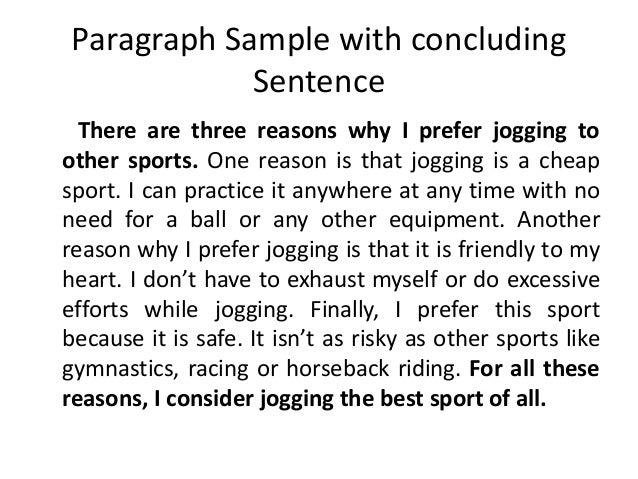 Paragraph Sample with concluding Sentence

There are three reasons why I prefer jogging to other sports. One reason is that jogging is a cheap sport. I can practice it anywhere at any time with no need for a ball or any other equipment. Another reason why I prefer jogging is that it is friendly to my heart. I don't have to exhaust myself or do excessive efforts while jogging. Finally, I prefer this sport because it is safe. It isn't as risky as other sports like gymnastics, racing or horseback riding. For all these reasons, I consider jogging the best sport of all.